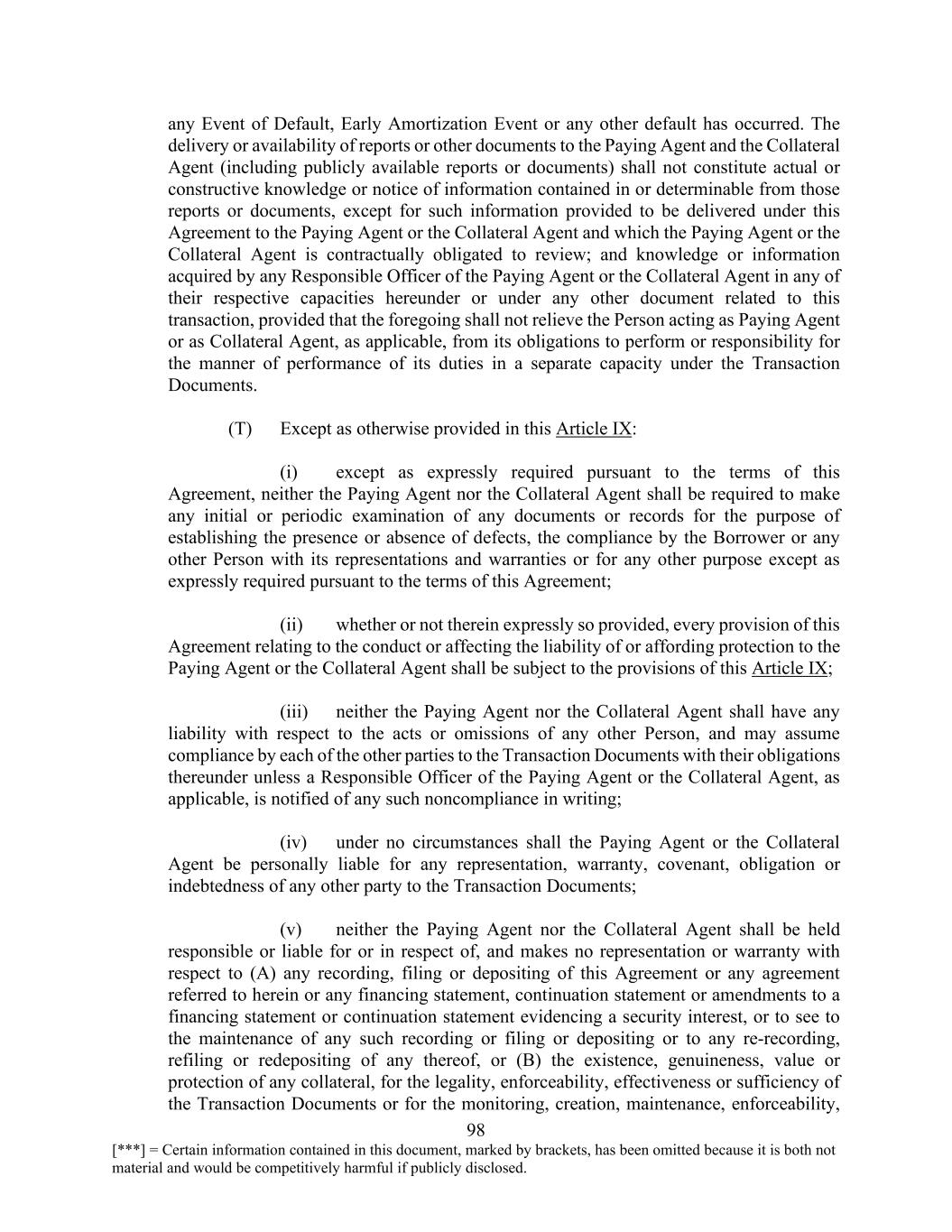 any Event of Default, Early Amortization Event or any other default has occurred. The delivery or availability of reports or other documents to the Paying Agent and the Collateral Agent (including publicly available reports or documents) shall not constitute actual or constructive knowledge or notice of information contained in or determinable from those reports or documents, except for such information provided to be delivered under this Agreement to the Paying Agent or the Collateral Agent and which the Paying Agent or the Collateral Agent is contractually obligated to review; and knowledge or information acquired by any Responsible Officer of the Paying Agent or the Collateral Agent in any of their respective capacities hereunder or under any other document related to this transaction, provided that the foregoing shall not relieve the Person acting as Paying Agent or as Collateral Agent, as applicable, from its obligations to perform or responsibility for the manner of performance of its duties in a separate capacity under the Transaction Documents.

(T) Except as otherwise provided in this Article IX:

(i) except as expressly required pursuant to the terms of this Agreement, neither the Paying Agent nor the Collateral Agent shall be required to make any initial or periodic examination of any documents or records for the purpose of establishing the presence or absence of defects, the compliance by the Borrower or any other Person with its representations and warranties or for any other purpose except as expressly required pursuant to the terms of this Agreement;

(ii) whether or not therein expressly so provided, every provision of this Agreement relating to the conduct or affecting the liability of or affording protection to the Paying Agent or the Collateral Agent shall be subject to the provisions of this Article IX;

(iii) neither the Paying Agent nor the Collateral Agent shall have any liability with respect to the acts or omissions of any other Person, and may assume compliance by each of the other parties to the Transaction Documents with their obligations thereunder unless a Responsible Officer of the Paying Agent or the Collateral Agent, as applicable, is notified of any such noncompliance in writing;

(iv) under no circumstances shall the Paying Agent or the Collateral Agent be personally liable for any representation, warranty, covenant, obligation or indebtedness of any other party to the Transaction Documents;

(v) neither the Paying Agent nor the Collateral Agent shall be held responsible or liable for or in respect of, and makes no representation or warranty with respect to (A) any recording, filing or depositing of this Agreement or any agreement referred to herein or any financing statement, continuation statement or amendments to a financing statement or continuation statement evidencing a security interest, or to see to the maintenance of any such recording or filing or depositing or to any re-recording, refiling or redepositing of any thereof, or (B) the existence, genuineness, value or protection of any collateral, for the legality, enforceability, effectiveness or sufficiency of the Transaction Documents or for the monitoring, creation, maintenance, enforceability,

98

[***] = Certain information contained in this document, marked by brackets, has been omitted because it is both not material and would be competitively harmful if publicly disclosed.